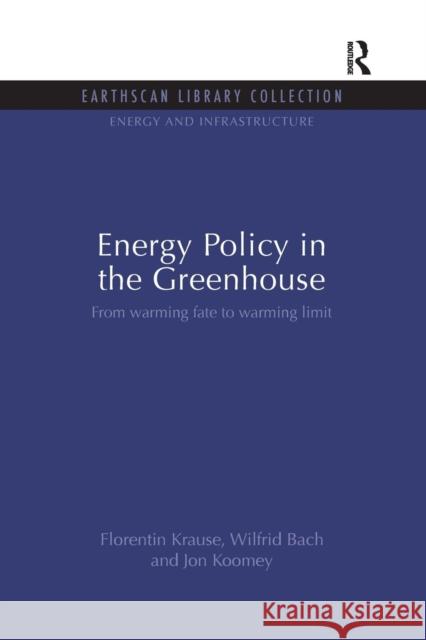 ROUTLEDGE

EARTHSCAN LIBRARY COLLECTION

ENERGY AND INFRASTRUCTURE

Energy Policy in the Greenhouse

From warming fate to warming limit

Florentin Krause, Wilfrid Bach and Jon Koomey